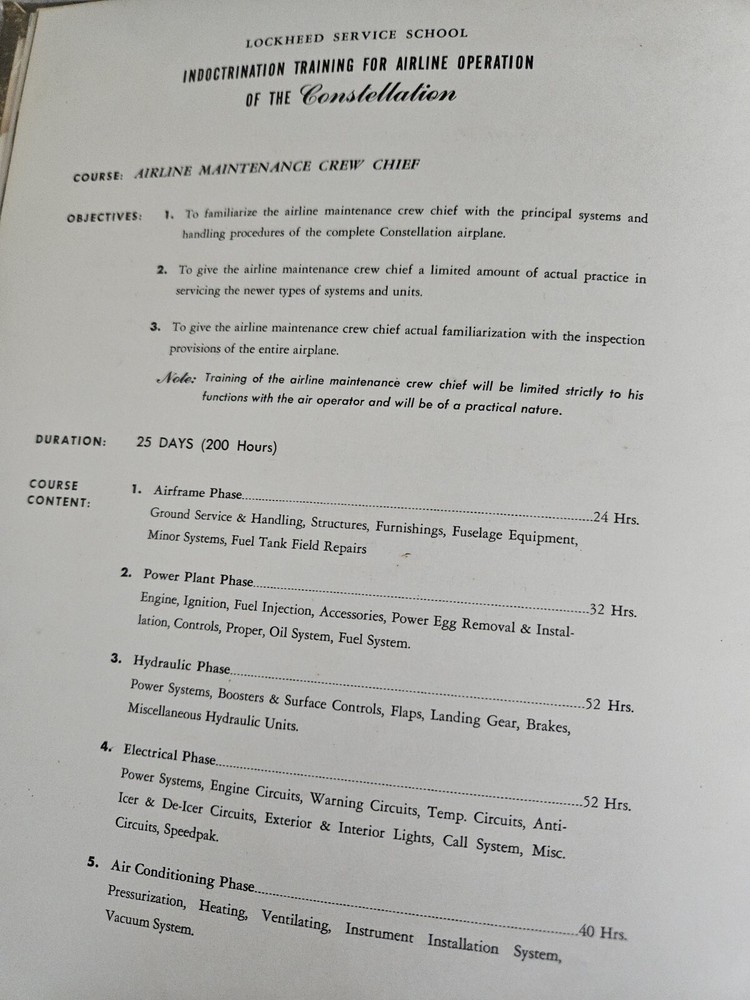 LOCKHEED SERVICE SCHOOL

INDOCTRINATION TRAINING FOR AIRLINE OPERATION OF THE Constellation

COURSE: AIRLINE MAINTENANCE CREW CHIEF

OBJECTIVES: 1. To familiarize the airline maintenance crew chief with the principal systems and handling procedures of the complete Constellation airplane.

2. To give the airline maintenance crew chief a limited amount of actual practice in servicing the newer types of systems and units.

3. To give the airline maintenance crew chief actual familiarization with the inspection provisions of the entire airplane.

Note: Training of the airline maintenance crew chief will be limited strictly to his functions with the air operator and will be of a practical nature.

DURATION: 25 DAYS (200 Hours)

COURSE CONTENT: 1. Airframe Phase........24 Hrs.
Ground Service & Handling, Structures, Furnishings, Fuselage Equipment, Minor Systems, Fuel Tank Field Repairs

2. Power Plant Phase........32 Hrs.
Engine, Ignition, Fuel Injection, Accessories, Power Egg Removal & Installation, Controls, Proper, Oil System, Fuel System.

3. Hydraulic Phase........52 Hrs.
Power Systems, Boosters & Surface Controls, Flaps, Landing Gear, Brakes, Miscellaneous Hydraulic Units.

4. Electrical Phase........52 Hrs.
Power Systems, Engine Circuits, Warning Circuits, Temp. Circuits, Anti-Icer & De-Icer Circuits, Exterior & Interior Lights, Call System, Misc. Circuits, Speedpak.

5. Air Conditioning Phase........40 Hrs.
Pressurization, Heating, Ventilating, Instrument Installation System, Vacuum System.